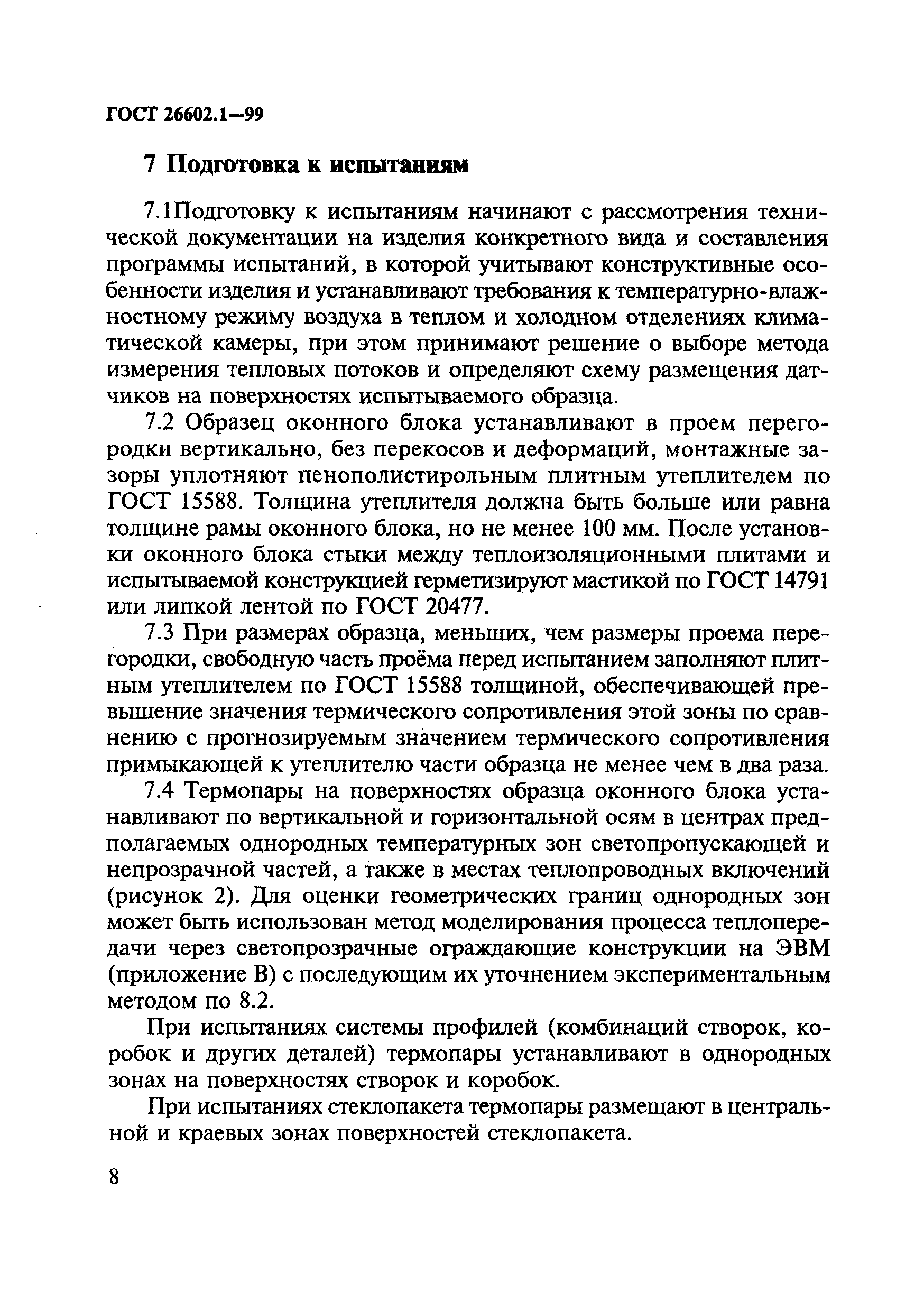 ГОСТ 26602.1—99

7 Подготовка к испытаниям

7.1Подготовку к испытаниям начинают с рассмотрения технической документации на изделия конкретного вида и составления программы испытаний, в которой учитывают конструктивные особенности изделия и устанавливают требования к температурно-влажностному режиму воздуха в теплом и холодном отделениях климатической камеры, при этом принимают решение о выборе метода измерения тепловых потоков и определяют схему размещения датчиков на поверхностях испытываемого образца.

7.2 Образец оконного блока устанавливают в проем перегородки вертикально, без перекосов и деформаций, монтажные зазоры уплотняют пенополистирольным плитным утеплителем по ГОСТ 15588. Толщина утеплителя должна быть больше или равна толщине рамы оконного блока, но не менее 100 мм. После установки оконного блока стыки между теплоизоляционными плитами и испытываемой конструкцией герметизируют мастикой по ГОСТ 14791 или липкой лентой по ГОСТ 20477.

7.3 При размерах образца, меньших, чем размеры проема перегородки, свободную часть проёма перед испытанием заполняют плитным утеплителем по ГОСТ 15588 толщиной, обеспечивающей превышение значения термического сопротивления этой зоны по сравнению с прогнозируемым значением термического сопротивления примыкающей к утеплителю части образца не менее чем в два раза.

7.4 Термопары на поверхностях образца оконного блока устанавливают по вертикальной и горизонтальной осям в центрах предполагаемых однородных температурных зон светопропускающей и непрозрачной частей, а также в местах теплопроводных включений (рисунок 2). Для оценки геометрических границ однородных зон может быть использован метод моделирования процесса теплопередачи через светопрозрачные ограждающие конструкции на ЭВМ (приложение В) с последующим их уточнением экспериментальным методом по 8.2.

При испытаниях системы профилей (комбинаций створок, коробок и других деталей) термопары устанавливают в однородных зонах на поверхностях створок и коробок.

При испытаниях стеклопакета термопары размещают в центральной и краевых зонах поверхностей стеклопакета.

8